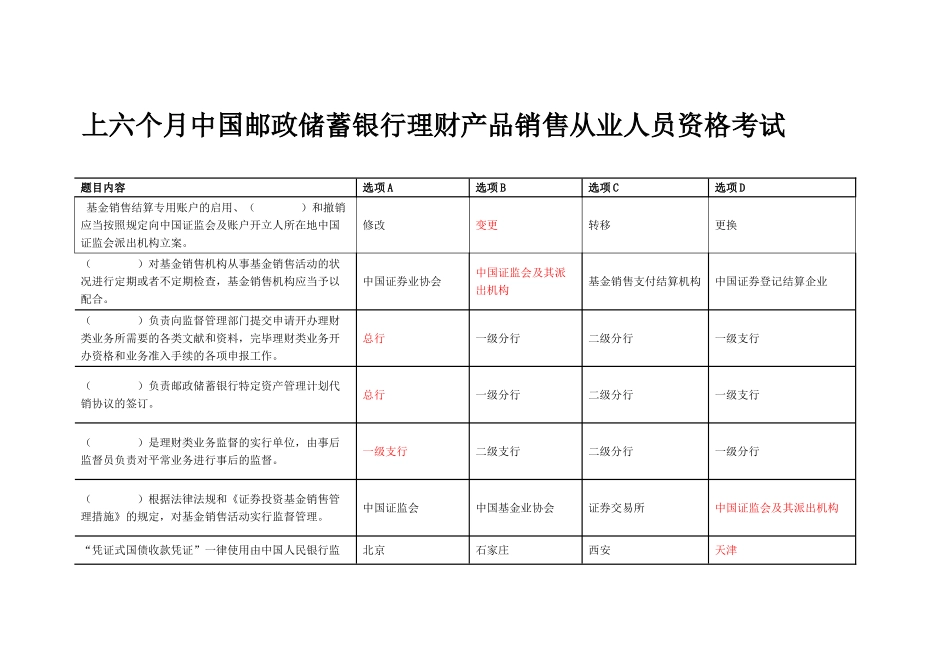 上六个月中国邮政储蓄银行理财产品销售从业人员资格考试

| 题目内容 | 选项A | 选项B | 选项C | 选项D |
|---|---|---|---|---|
| 基金销售结算专用账户的启用、（　　）和撤销应当按照规定向中国证监会及账户开立人所在地中国证监会派出机构立案。 | 修改 | 变更 | 转移 | 更换 |
| （　　）对基金销售机构从事基金销售活动的状况进行定期或者不定期检查，基金销售机构应当予以配合。 | 中国证券业协会 | 中国证监会及其派出机构 | 基金销售支付结算机构 | 中国证券登记结算企业 |
| （　　）负责向监督管理部门提交申请开办理财类业务所需要的各类文献和资料，完毕理财类业务开办资格和业务准入手续的各项申报工作。 | 总行 | 一级分行 | 二级分行 | 一级支行 |
| （　　）负责邮政储蓄银行特定资产管理计划代销协议的签订。 | 总行 | 一级分行 | 二级分行 | 一级支行 |
| （　　）是理财类业务监督的实行单位，由事后监督员负责对平常业务进行事后的监督。 | 一级支行 | 二级支行 | 二级分行 | 一级分行 |
| （　　）根据法律法规和《证券投资基金销售管理措施》的规定，对基金销售活动实行监督管理。 | 中国证监会 | 中国基金业协会 | 证券交易所 | 中国证监会及其派出机构 |
| “凭证式国债收款凭证”一律使用由中国人民银行监 | 北京 | 石家庄 | 西安 | 天津 |